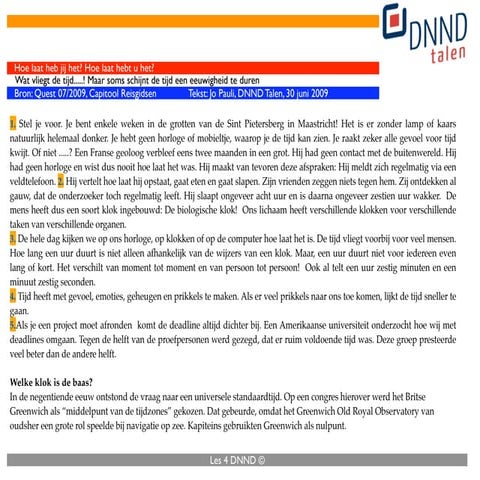 DNND
talen

Hoe laat heb jij het? Hoe laat hebt u het?
Wat vliegt de tijd.....! Maar soms schijnt de tijd een eeuwigheid te duren
Bron: Quest 07/2009, Capitool Reisgidsen Tekst: Jo Pauli, DNND Talen, 30 juni 2009

1. Stel je voor. Je bent enkele weken in de grotten van de Sint Pietersberg in Maastricht! Het is er zonder lamp of kaars natuurlijk helemaal donker. Je hebt geen horloge of mobieltje, waarop je de tijd kan zien. Je raakt zeker alle gevoel voor tijd kwijt. Of niet .....? Een Franse geoloog verbleef eens twee maanden in een grot. Hij had geen contact met de buitenwereld. Hij had geen horloge en wist dus nooit hoe laat het was. Hij maakt van tevoren deze afspraken: Hij meldt zich regelmatig via een veldtelefoon. 2. Hij vertelt hoe laat hij opstaat, gaat eten en gaat slapen. Zijn vrienden zeggen niets tegen hem. Zij ontdekken al gauw, dat de onderzoeker toch regelmatig leeft. Hij slaapt ongeveer acht uur en is daarna ongeveer zestien uur wakker. De mens heeft dus een soort klok ingebouwd: De biologische klok! Ons lichaam heeft verschillende klokken voor verschillende taken van verschillende organen.
3. De hele dag kijken we op ons horloge, op klokken of op de computer hoe laat het is. De tijd vliegt voorbij voor veel mensen. Hoe lang een uur duurt is niet alleen afhankelijk van de wijzers van een klok. Maar, een uur duurt niet voor iedereen even lang of kort. Het verschilt van moment tot moment en van persoon tot persoon! Ook al telt een uur zestig minuten en een minuut zestig seconden.
4. Tijd heeft met gevoel, emoties, geheugen en prikkels te maken. Als er veel prikkels naar ons toe komen, lijkt de tijd sneller te gaan.
5.Als je een project moet afronden komt de deadline altijd dichter bij. Een Amerikaanse universiteit onderzocht hoe wij met deadlines omgaan. Tegen de helft van de proefpersonen werd gezegd, dat er ruim voldoende tijd was. Deze groep presteerde veel beter dan de andere helft.

Welke klok is de baas?
In de negentiende eeuw ontstond de vraag naar een universele standaardtijd. Op een congres hierover werd het Britse Greenwich als "middelpunt van de tijdzones" gekozen. Dat gebeurde, omdat het Greenwich Old Royal Observatory van oudsher een grote rol speelde bij navigatie op zee. Kapiteins gebruikten Greenwich als nulpunt.

Les 4 DNND ©